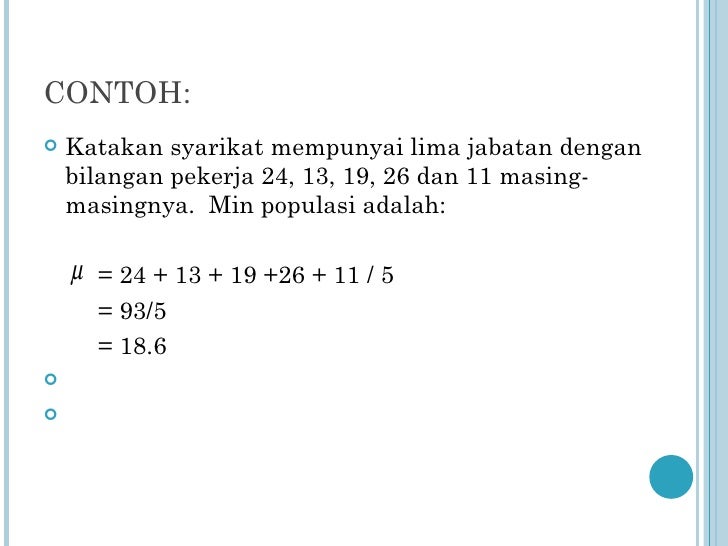 CONTOH:

Katakan syarikat mempunyai lima jabatan dengan bilangan pekerja 24, 13, 19, 26 dan 11 masing-masingnya. Min populasi adalah:

$\mu$ = 24 + 13 + 19 +26 + 11 / 5
= 93/5
= 18.6